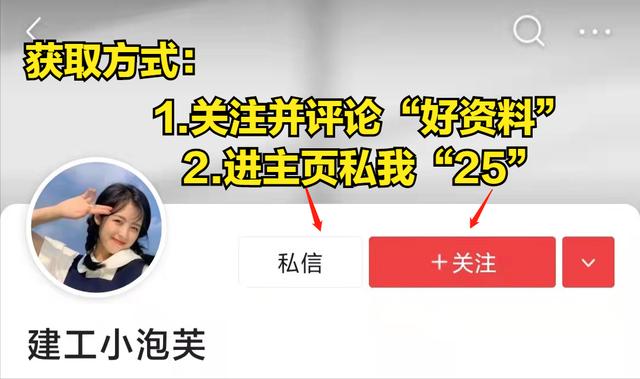 获取方式:

1.关注并评论“好资料”
2.进主页私我“25”

私信

+关注

建工小泡芙